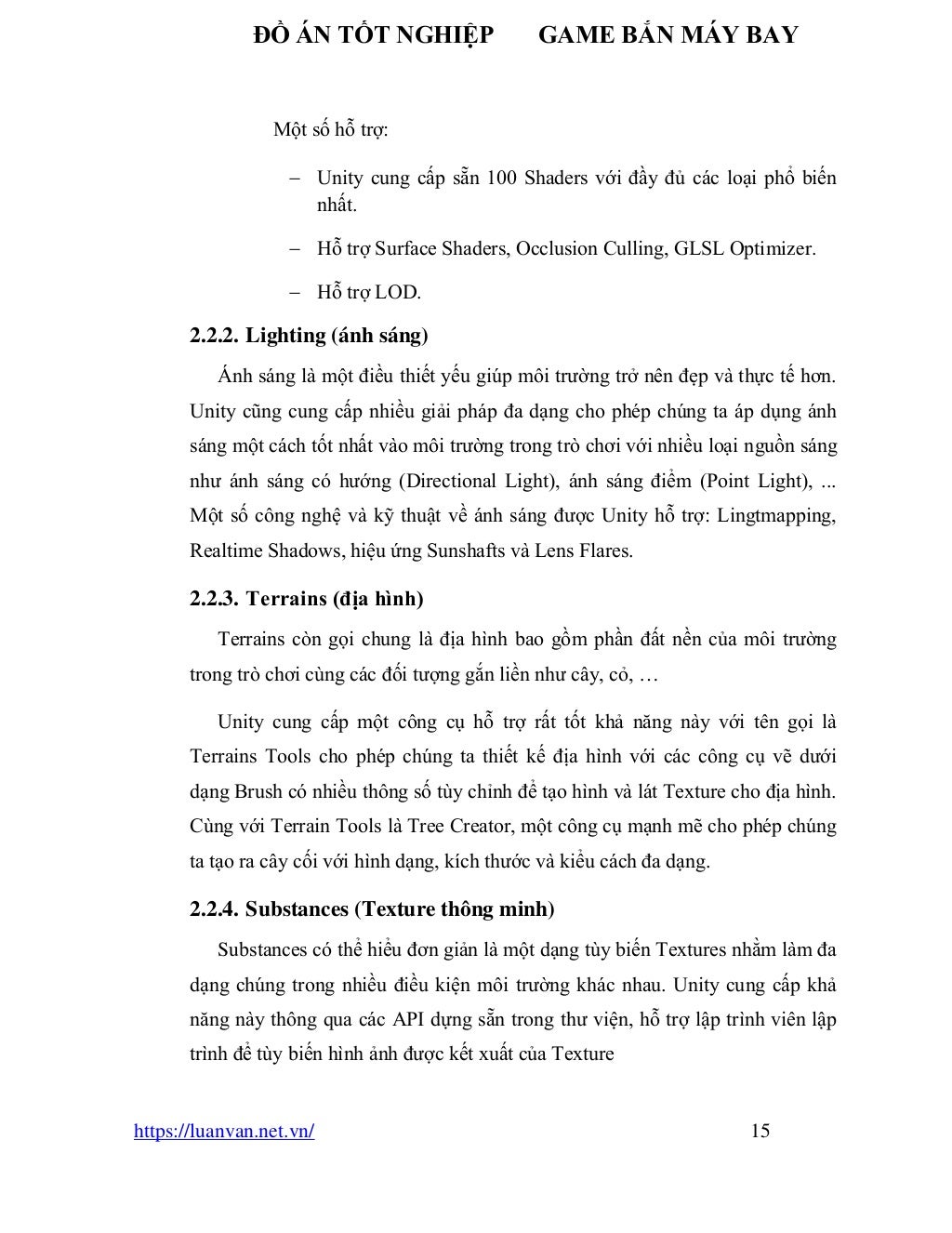 ĐỒ ÁN TỐT NGHIỆP GAME BẮN MÁY BAY

Một số hỗ trợ:

– Unity cung cấp sẵn 100 Shaders với đầy đủ các loại phổ biến nhất.

– Hỗ trợ Surface Shaders, Occlusion Culling, GLSL Optimizer.

– Hỗ trợ LOD.

2.2.2. Lighting (ánh sáng)

Ánh sáng là một điều thiết yếu giúp môi trường trở nên đẹp và thực tế hơn. Unity cũng cung cấp nhiều giải pháp đa dạng cho phép chúng ta áp dụng ánh sáng một cách tốt nhất vào môi trường trong trò chơi với nhiều loại nguồn sáng như ánh sáng có hướng (Directional Light), ánh sáng điểm (Point Light), ... Một số công nghệ và kỹ thuật về ánh sáng được Unity hỗ trợ: Lingtmapping, Realtime Shadows, hiệu ứng Sunshafts và Lens Flares.

2.2.3. Terrains (địa hình)

Terrains còn gọi chung là địa hình bao gồm phần đất nền của môi trường trong trò chơi cùng các đối tượng gắn liền như cây, cỏ, …

Unity cung cấp một công cụ hỗ trợ rất tốt khả năng này với tên gọi là Terrains Tools cho phép chúng ta thiết kế địa hình với các công cụ vẽ dưới dạng Brush có nhiều thông số tùy chỉnh để tạo hình và lát Texture cho địa hình. Cùng với Terrain Tools là Tree Creator, một công cụ mạnh mẽ cho phép chúng ta tạo ra cây cối với hình dạng, kích thước và kiểu cách đa dạng.

2.2.4. Substances (Texture thông minh)

Substances có thể hiểu đơn giản là một dạng tùy biến Textures nhằm làm đa dạng chúng trong nhiều điều kiện môi trường khác nhau. Unity cung cấp khả năng này thông qua các API dựng sẵn trong thư viện, hỗ trợ lập trình viên lập trình để tùy biến hình ảnh được kết xuất của Texture

https://luanvan.net.vn/ 15